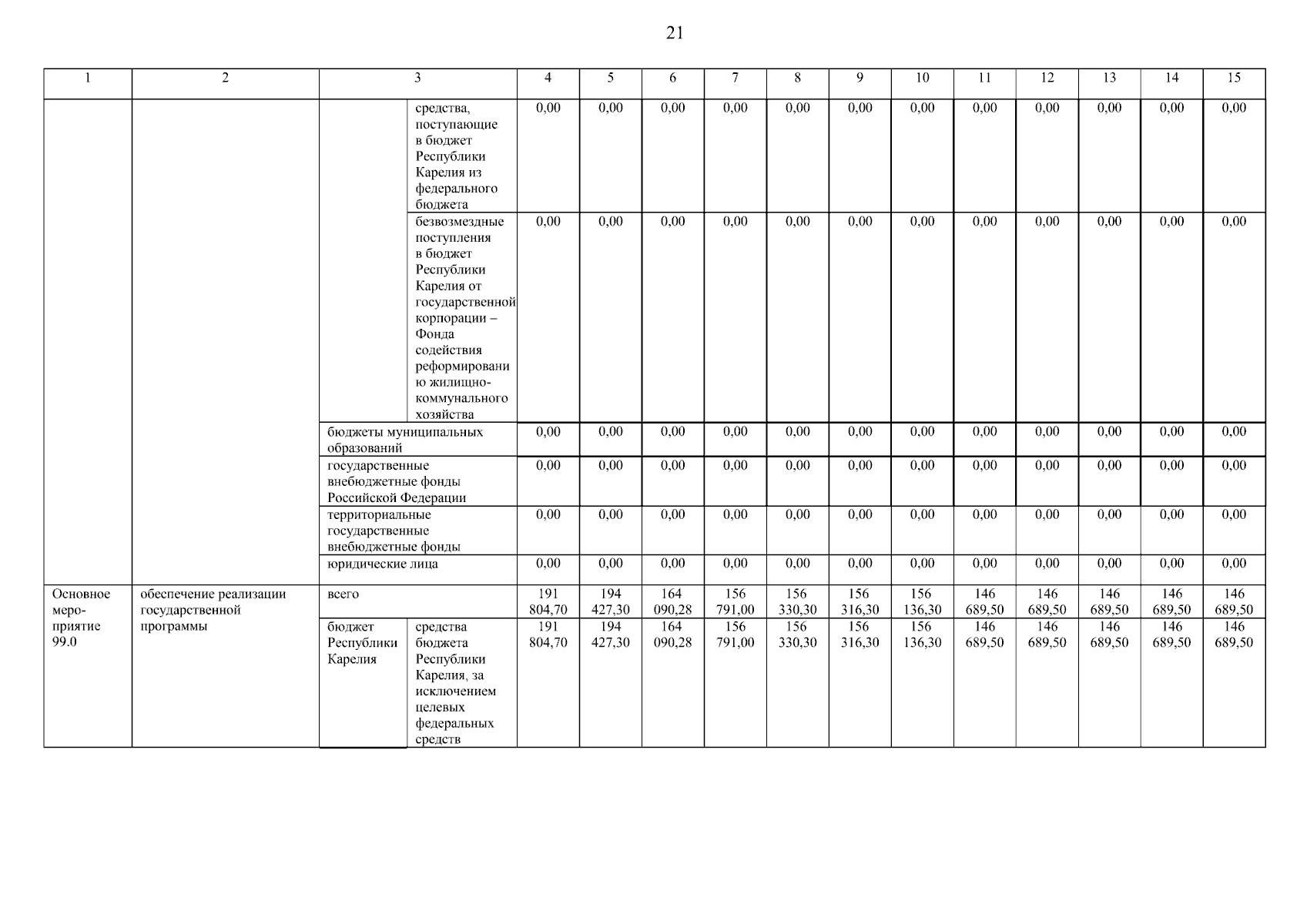 21

| 1 | 2 | 3 | | 4 | 5 | 6 | 7 | 8 | 9 | 10 | 11 | 12 | 13 | 14 | 15 |
|---|---|---|---|---|---|---|---|---|---|---|---|---|---|---|---|
| | | | средства, поступающие в бюджет Республики Карелия из федерального бюджета | 0,00 | 0,00 | 0,00 | 0,00 | 0,00 | 0,00 | 0,00 | 0,00 | 0,00 | 0,00 | 0,00 | 0,00 |
| | | | безвозмездные поступления в бюджет Республики Карелия от государственной корпорации – Фонда содействия реформированию жилищно-коммунального хозяйства | 0,00 | 0,00 | 0,00 | 0,00 | 0,00 | 0,00 | 0,00 | 0,00 | 0,00 | 0,00 | 0,00 | 0,00 |
| | | бюджеты муниципальных образований | | 0,00 | 0,00 | 0,00 | 0,00 | 0,00 | 0,00 | 0,00 | 0,00 | 0,00 | 0,00 | 0,00 | 0,00 |
| | | государственные внебюджетные фонды Российской Федерации | | 0,00 | 0,00 | 0,00 | 0,00 | 0,00 | 0,00 | 0,00 | 0,00 | 0,00 | 0,00 | 0,00 | 0,00 |
| | | территориальные государственные внебюджетные фонды | | 0,00 | 0,00 | 0,00 | 0,00 | 0,00 | 0,00 | 0,00 | 0,00 | 0,00 | 0,00 | 0,00 | 0,00 |
| | | юридические лица | | 0,00 | 0,00 | 0,00 | 0,00 | 0,00 | 0,00 | 0,00 | 0,00 | 0,00 | 0,00 | 0,00 | 0,00 |
| Основное мероприятие 99.0 | обеспечение реализации государственной программы | всего | | 191 804,70 | 194 427,30 | 164 090,28 | 156 791,00 | 156 330,30 | 156 316,30 | 156 136,30 | 146 689,50 | 146 689,50 | 146 689,50 | 146 689,50 | 146 689,50 |
| | | бюджет Республики Карелия | средства бюджета Республики Карелия, за исключением целевых федеральных средств | 191 804,70 | 194 427,30 | 164 090,28 | 156 791,00 | 156 330,30 | 156 316,30 | 156 136,30 | 146 689,50 | 146 689,50 | 146 689,50 | 146 689,50 | 146 689,50 |